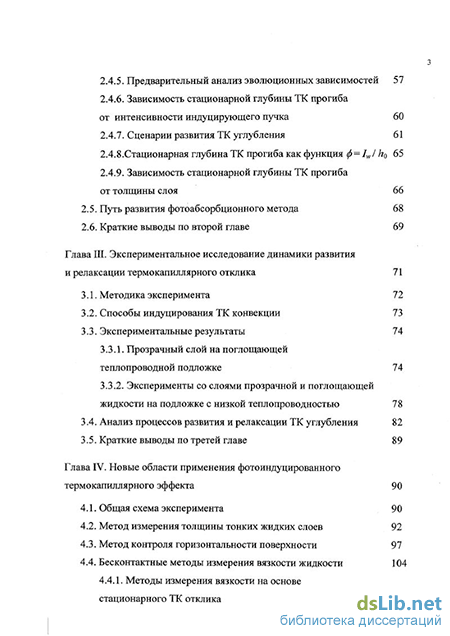 3

2.4.5. Предварительный анализ эволюционных зависимостей 57

2.4.6. Зависимость стационарной глубины ТК прогиба от интенсивности индуцирующего пучка 60

2.4.7. Сценарии развития ТК углубления 61

2.4.8.Стационарная глубина ТК прогиба как функция $\phi = I_w / h_0$ 65

2.4.9. Зависимость стационарной глубины ТК прогиба от толщины слоя 66

2.5. Путь развития фотоабсорбционного метода 68

2.6. Краткие выводы по второй главе 69

Глава III. Экспериментальное исследование динамики развития и релаксации термокапиллярного отклика 71

3.1. Методика эксперимента 72

3.2. Способы индуцирования ТК конвекции 73

3.3. Экспериментальные результаты 74

3.3.1. Прозрачный слой на поглощающей теплопроводной подложке 74

3.3.2. Эксперименты со слоями прозрачной и поглощающей жидкости на подложке с низкой теплопроводностью 78

3.4. Анализ процессов развития и релаксации ТК углубления 82

3.5. Краткие выводы по третей главе 89

Глава IV. Новые области применения фотоиндуцированного термокапиллярного эффекта 90

4.1. Общая схема эксперимента 90

4.2. Метод измерения толщины тонких жидких слоев 92

4.3. Метод контроля горизонтальности поверхности 97

4.4. Бесконтактные методы измерения вязкости жидкости 104

4.4.1. Методы измерения вязкости на основе стационарного ТК отклика

dsLib.net
библиотека диссертаций